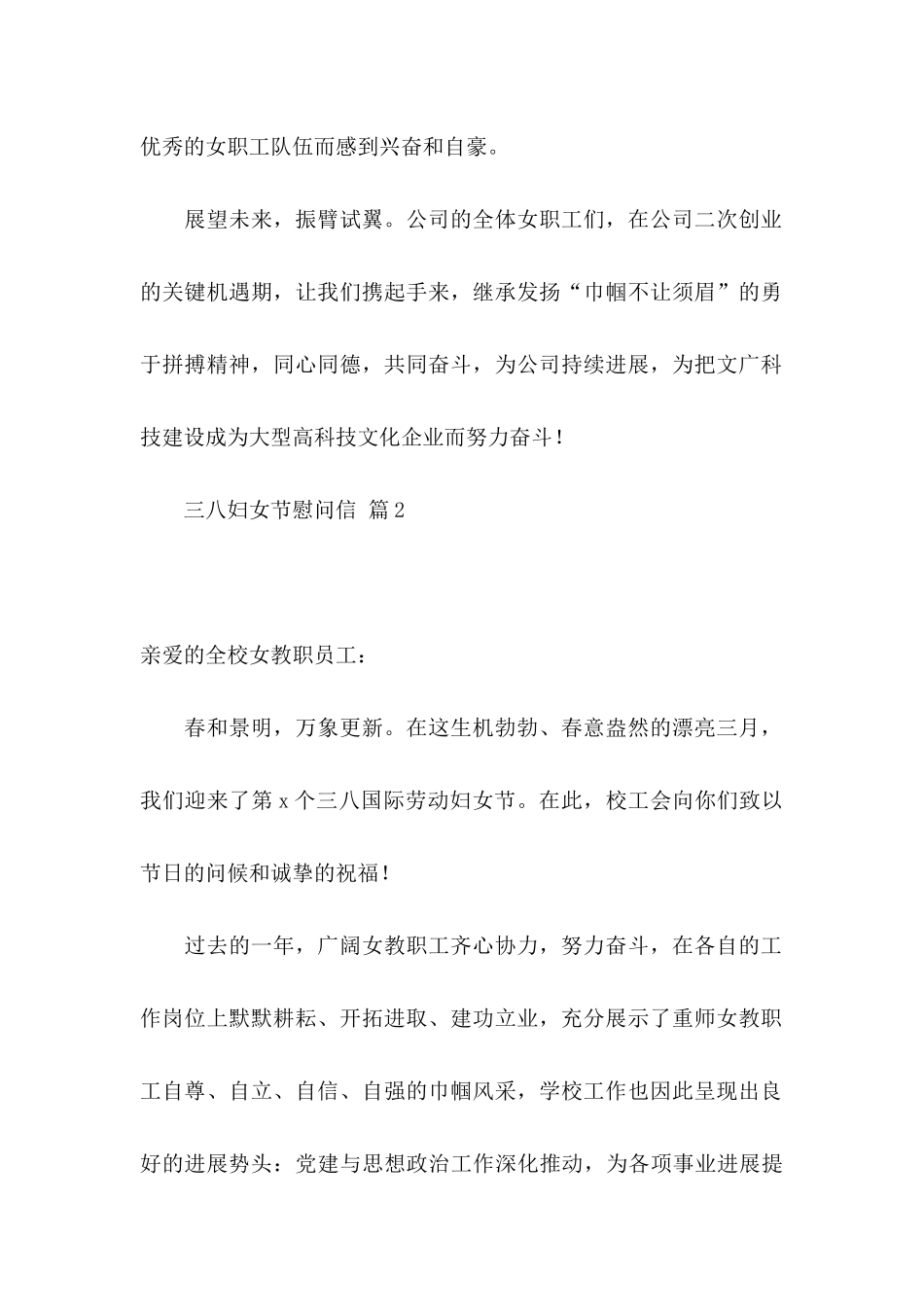 优秀的女职工队伍而感到兴奋和自豪。

展望未来，振臂试翼。公司的全体女职工们，在公司二次创业的关键机遇期，让我们携起手来，继承发扬“巾帼不让须眉”的勇于拼搏精神，同心同德，共同奋斗，为公司持续进展，为把文广科技建设成为大型高科技文化企业而努力奋斗！

三八妇女节慰问信 篇2

亲爱的全校女教职员工：

春和景明，万象更新。在这生机勃勃、春意盎然的漂亮三月，我们迎来了第x个三八国际劳动妇女节。在此，校工会向你们致以节日的问候和诚挚的祝福！

过去的一年，广阔女教职工齐心协力，努力奋斗，在各自的工作岗位上默默耕耘、开拓进取、建功立业，充分展示了重师女教职工自尊、自立、自信、自强的巾帼风采，学校工作也因此呈现出良好的进展势头：党建与思想政治工作深化推动，为各项事业进展提